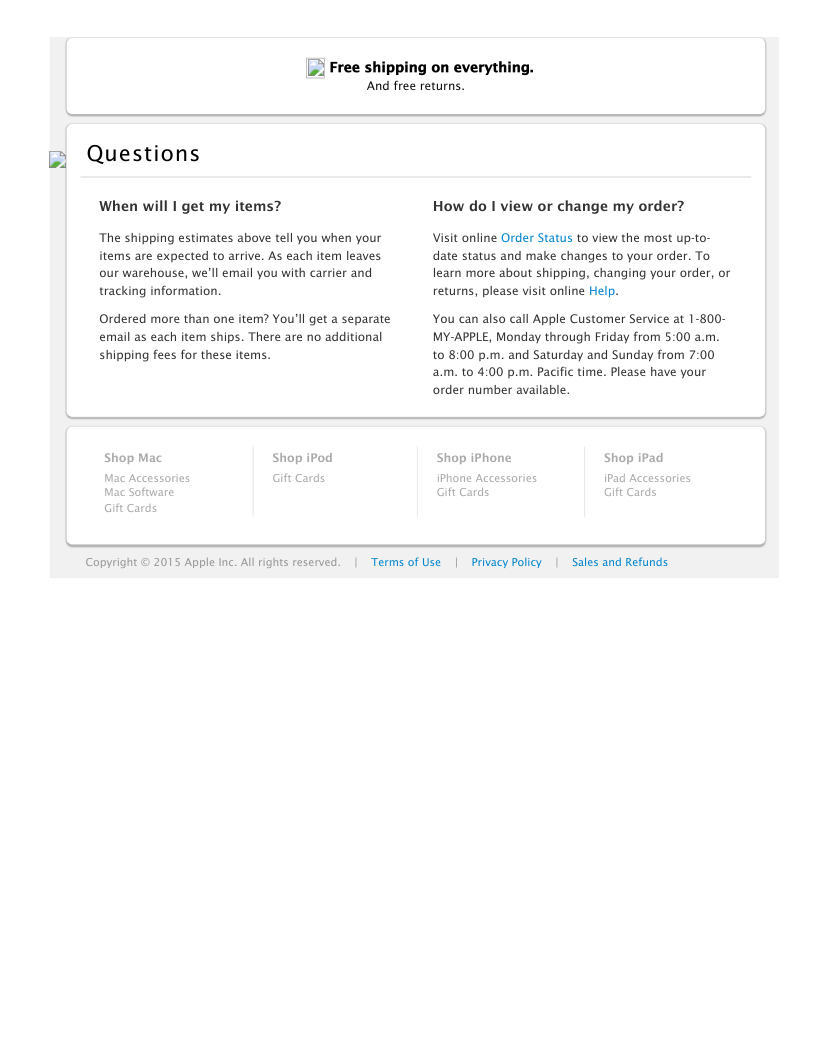 Free shipping on everything.
And free returns.

Questions

When will I get my items?

The shipping estimates above tell you when your items are expected to arrive. As each item leaves our warehouse, we'll email you with carrier and tracking information.

Ordered more than one item? You'll get a separate email as each item ships. There are no additional shipping fees for these items.

How do I view or change my order?

Visit online Order Status to view the most up-to-date status and make changes to your order. To learn more about shipping, changing your order, or returns, please visit online Help.

You can also call Apple Customer Service at 1-800-MY-APPLE, Monday through Friday from 5:00 a.m. to 8:00 p.m. and Saturday and Sunday from 7:00 a.m. to 4:00 p.m. Pacific time. Please have your order number available.

Shop Mac
Mac Accessories
Mac Software
Gift Cards

Shop iPod
Gift Cards

Shop iPhone
iPhone Accessories
Gift Cards

Shop iPad
iPad Accessories
Gift Cards

Copyright © 2015 Apple Inc. All rights reserved. | Terms of Use | Privacy Policy | Sales and Refunds